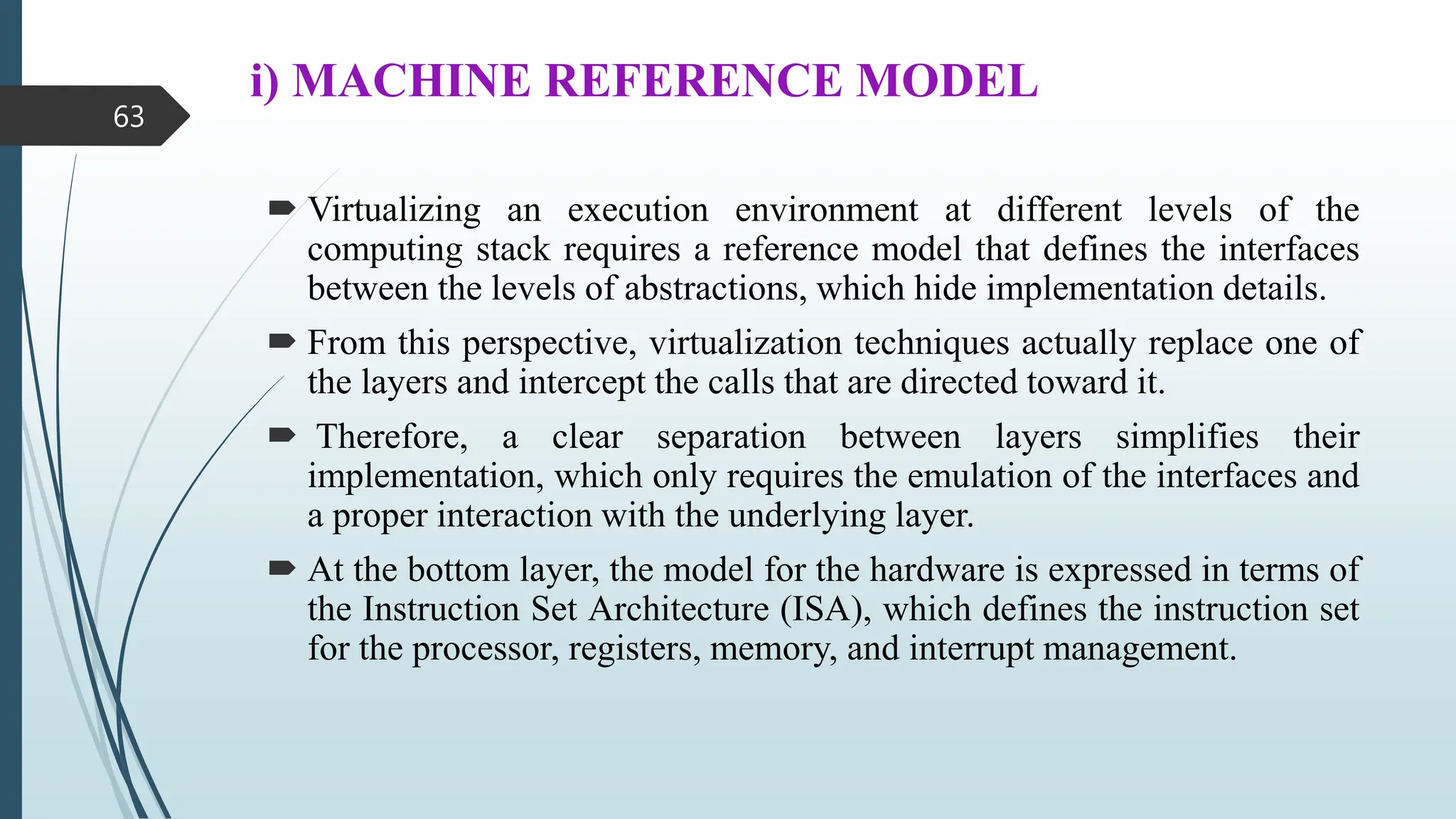 63

i) MACHINE REFERENCE MODEL

Virtualizing an execution environment at different levels of the computing stack requires a reference model that defines the interfaces between the levels of abstractions, which hide implementation details.

From this perspective, virtualization techniques actually replace one of the layers and intercept the calls that are directed toward it.

Therefore, a clear separation between layers simplifies their implementation, which only requires the emulation of the interfaces and a proper interaction with the underlying layer.

At the bottom layer, the model for the hardware is expressed in terms of the Instruction Set Architecture (ISA), which defines the instruction set for the processor, registers, memory, and interrupt management.